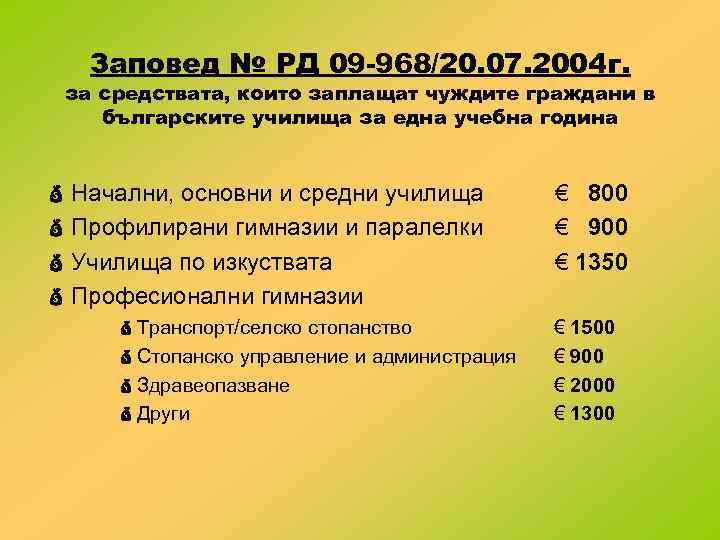 Заповед № РД 09-968/20.07.2004г.
за средствата, които заплащат чуждите граждани в българските училища за една учебна година

Начални, основни и средни училища € 800
Профилирани гимназии и паралелки € 900
Училища по изкуствата € 1350
Професионални гимназии
Транспорт/селско стопанство € 1500
Стопанско управление и администрация € 900
Здравеопазване € 2000
Други € 1300